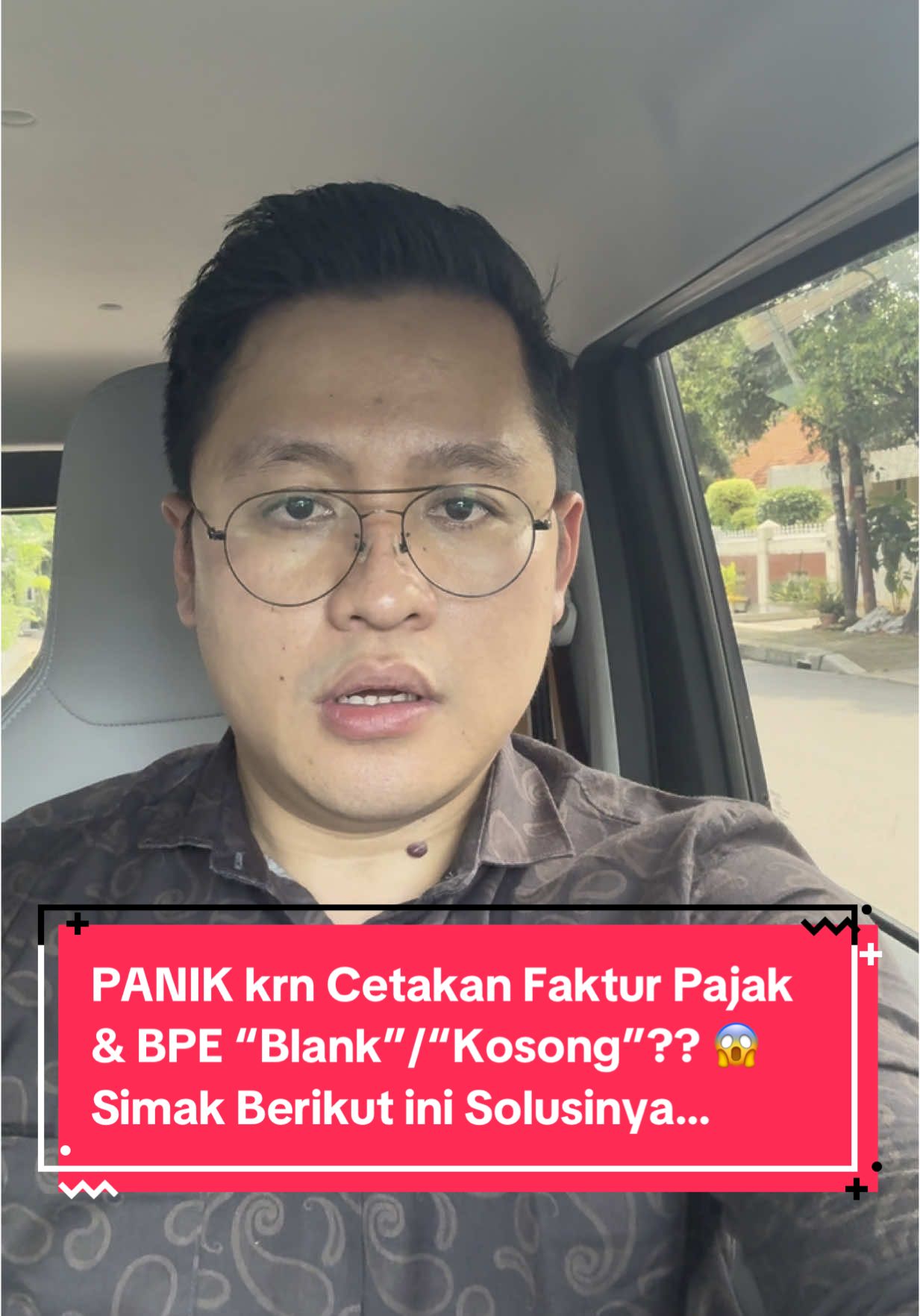 PANIK krn Cetakan Faktur Pajak & BPE “Blank”/“Kosong”?? 😱 Simak Berikut ini Solusinya...